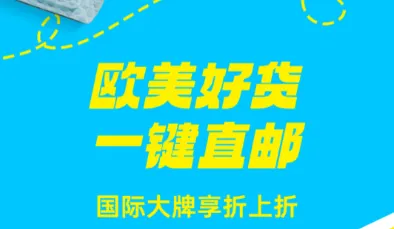 欧美好货
一键直邮

国际大牌享折上折